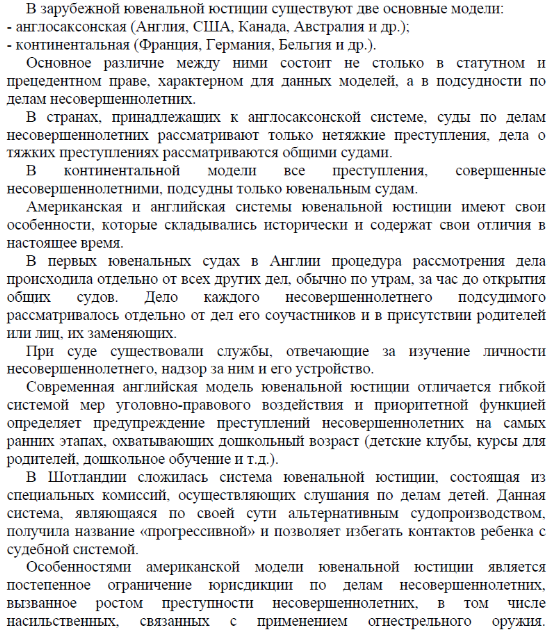 В зарубежной ювенальной юстиции существуют две основные модели:
- англосаксонская (Англия, США, Канада, Австралия и др.);
- континентальная (Франция, Германия, Бельгия и др.).

Основное различие между ними состоит не столько в статутном и прецедентном праве, характерном для данных моделей, а в подсудности по делам несовершеннолетних.

В странах, принадлежащих к англосаксонской системе, суды по делам несовершеннолетних рассматривают только нетяжкие преступления, дела о тяжких преступлениях рассматриваются общими судами.

В континентальной модели все преступления, совершенные несовершеннолетними, подсудны только ювенальным судам.

Американская и английская системы ювенальной юстиции имеют свои особенности, которые складывались исторически и содержат свои отличия в настоящее время.

В первых ювенальных судах в Англии процедура рассмотрения дела происходила отдельно от всех других дел, обычно по утрам, за час до открытия общих судов. Дело каждого несовершеннолетнего подсудимого рассматривалось отдельно от дел его соучастников и в присутствии родителей или лиц, их заменяющих.

При суде существовали службы, отвечающие за изучение личности несовершеннолетнего, надзор за ним и его устройство.

Современная английская модель ювенальной юстиции отличается гибкой системой мер уголовно-правового воздействия и приоритетной функцией определяет предупреждение преступлений несовершеннолетних на самых ранних этапах, охватывающих дошкольный возраст (детские клубы, курсы для родителей, дошкольное обучение и т.д.).

В Шотландии сложилась система ювенальной юстиции, состоящая из специальных комиссий, осуществляющих слушания по делам детей. Данная система, являющаяся по своей сути альтернативным судопроизводством, получила название «прогрессивной» и позволяет избегать контактов ребенка с судебной системой.

Особенностями американской модели ювенальной юстиции является постепенное ограничение юрисдикции по делам несовершеннолетних, вызванное ростом преступности несовершеннолетних, в том числе насильственных, связанных с применением огнестрельного оружия.